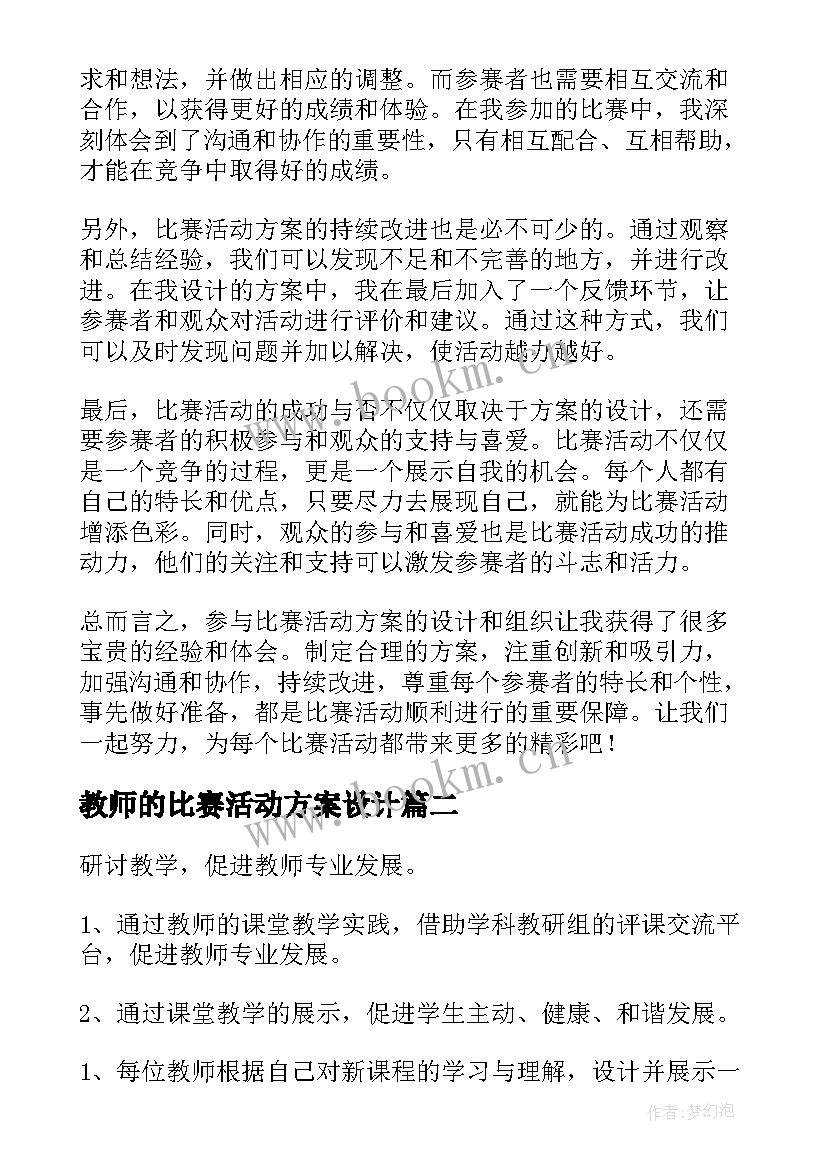 求和想法，并做出相应的调整。而参赛者也需要相互交流和合作，以获得更好的成绩和体验。在我参加的比赛中，我深刻体会到了沟通和协作的重要性，只有相互配合、互相帮助，才能在竞争中取得好的成绩。

另外，比赛活动方案的持续改进也是必不可少的。通过观察和总结经验，我们可以发现不足和不完善的地方，并进行改进。在我设计的方案中，我在最后加入了一个反馈环节，让参赛者和观众对活动进行评价和建议。通过这种方式，我们可以及时发现问题并加以解决，使活动越办越好。

最后，比赛活动的成功与否不仅仅取决于方案的设计，还需要参赛者的积极参与和观众的支持与喜爱。比赛活动不仅仅是一个竞争的过程，更是一个展示自我的机会。每个人都有自己的特长和优点，只要尽力去展现自己，就能为比赛活动增添色彩。同时，观众的参与和喜爱也是比赛活动成功的推动力，他们的关注和支持可以激发参赛者的斗志和活力。

总而言之，参与比赛活动方案的设计和组织让我获得了很多宝贵的经验和体会。制定合理的方案，注重创新和吸引力，加强沟通和协作，持续改进，尊重每个参赛者的特长和个性，事先做好准备，都是比赛活动顺利进行的重要保障。让我们一起努力，为每个比赛活动都带来更多的精彩吧！

www.bookm.cn

教师的比赛活动方案设计篇二

研讨教学，促进教师专业发展。

1、通过教师的课堂教学实践，借助学科教研组的评课交流平台，促进教师专业发展。

2、通过课堂教学的展示，促进学生主动、健康、和谐发展。

1、每位教师根据自己对新课程的学习与理解，设计并展示一

作者：梦幻泡